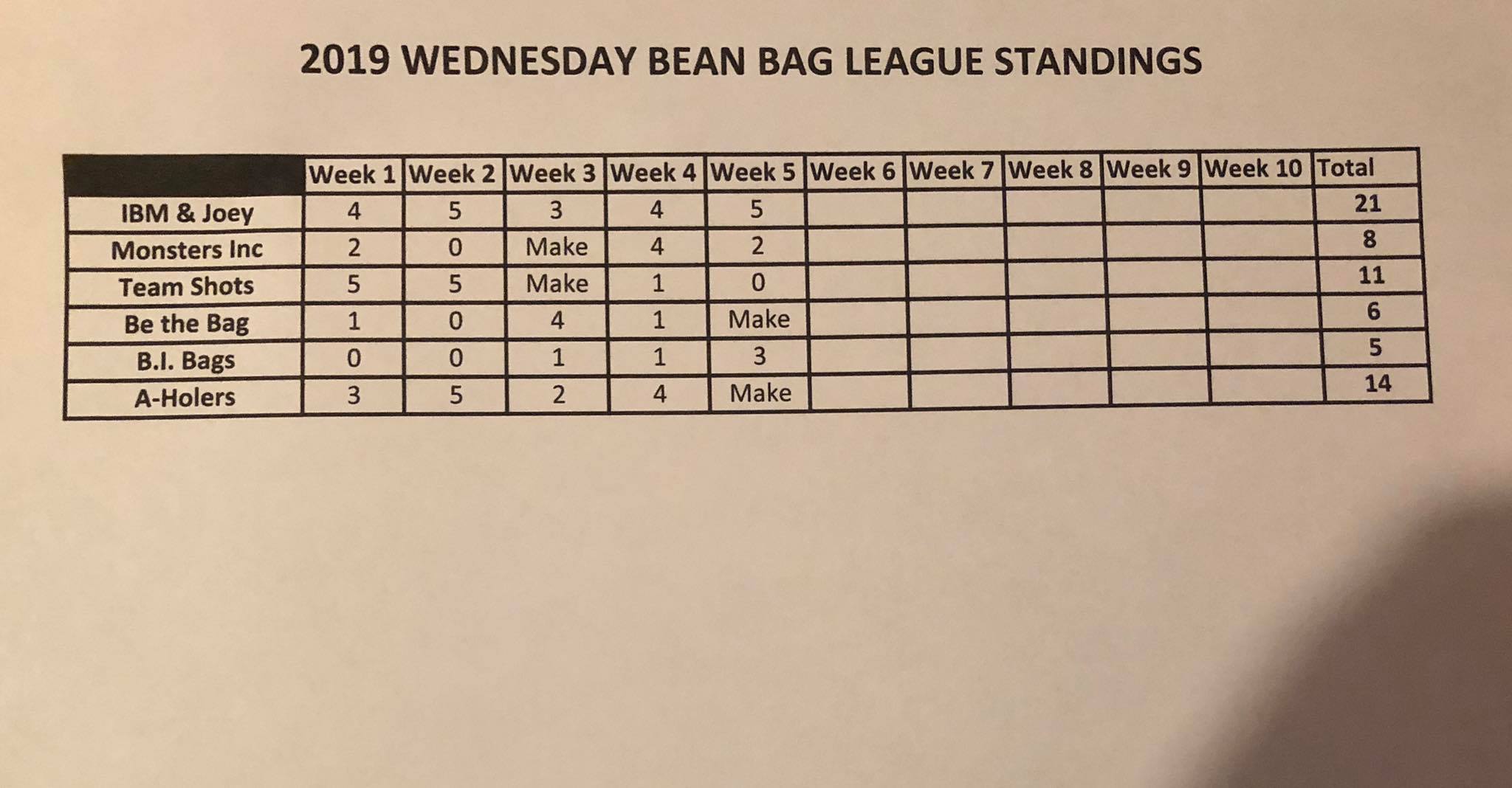 2019 WEDNESDAY BEAN BAG LEAGUE STANDINGS

|  | Week 1 | Week 2 | Week 3 | Week 4 | Week 5 | Week 6 | Week 7 | Week 8 | Week 9 | Week 10 | Total |
|---|---|---|---|---|---|---|---|---|---|---|---|
| IBM & Joey | 4 | 5 | 3 | 4 | 5 |  |  |  |  |  | 21 |
| Monsters Inc | 2 | 0 | Make | 4 | 2 |  |  |  |  |  | 8 |
| Team Shots | 5 | 5 | Make | 1 | 0 |  |  |  |  |  | 11 |
| Be the Bag | 1 | 0 | 4 | 1 | Make |  |  |  |  |  | 6 |
| B.I. Bags | 0 | 0 | 1 | 1 | 3 |  |  |  |  |  | 5 |
| A-Holers | 3 | 5 | 2 | 4 | Make |  |  |  |  |  | 14 |